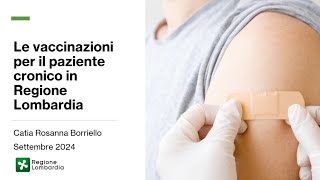 Le vaccinazioni per il paziente cronico in Regione Lombardia

Catia Rosanna Borriello

Settembre 2024

Regione Lombardia